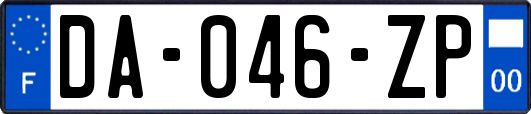 F
DA-046-ZP
00